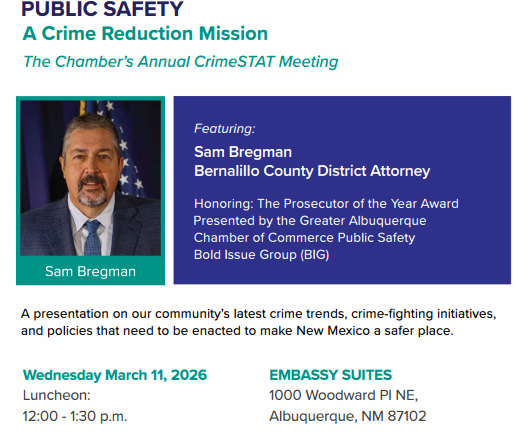 PUBLIC SAFETY
A Crime Reduction Mission
The Chamber's Annual CrimeSTAT Meeting

Sam Bregman

Featuring:
Sam Bregman
Bernalillo County District Attorney

Honoring: The Prosecutor of the Year Award Presented by the Greater Albuquerque Chamber of Commerce Public Safety Bold Issue Group (BIG)

A presentation on our community's latest crime trends, crime-fighting initiatives, and policies that need to be enacted to make New Mexico a safer place.

Wednesday March 11, 2026
Luncheon:
12:00 - 1:30 p.m.

EMBASSY SUITES
1000 Woodward Pl NE,
Albuquerque, NM 87102